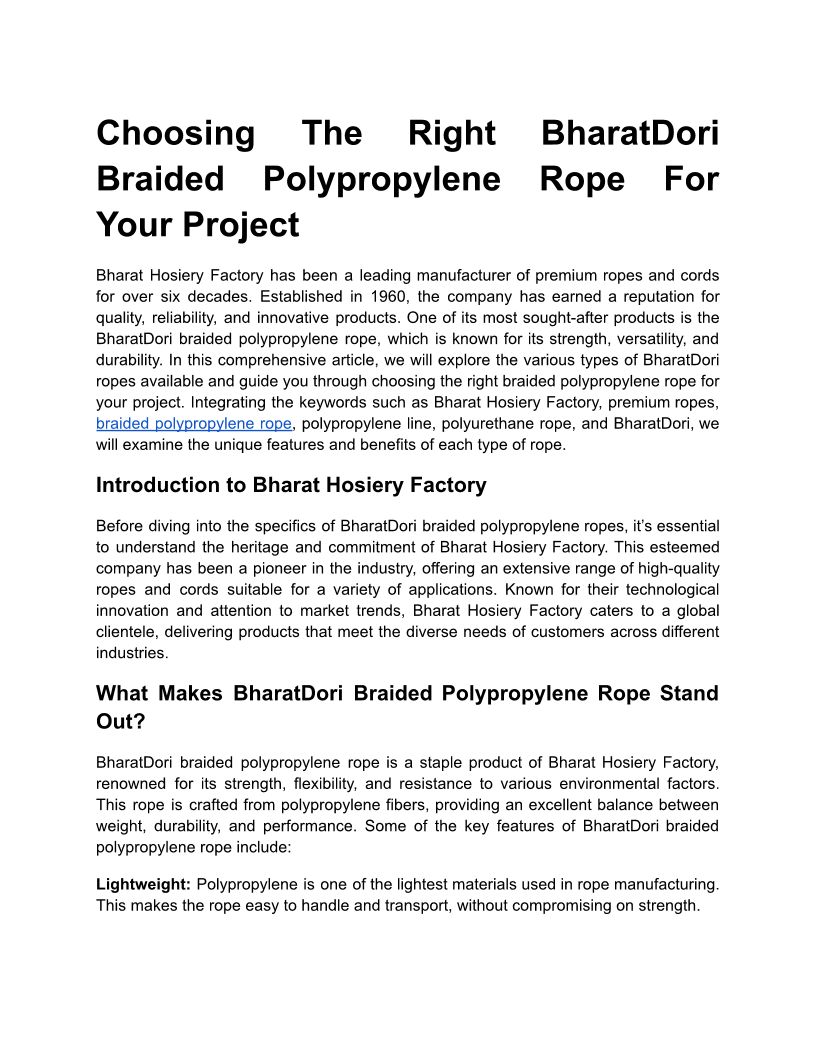 Choosing The Right BharatDori Braided Polypropylene Rope For Your Project

Bharat Hosiery Factory has been a leading manufacturer of premium ropes and cords for over six decades. Established in 1960, the company has earned a reputation for quality, reliability, and innovative products. One of its most sought-after products is the BharatDori braided polypropylene rope, which is known for its strength, versatility, and durability. In this comprehensive article, we will explore the various types of BharatDori ropes available and guide you through choosing the right braided polypropylene rope for your project. Integrating the keywords such as Bharat Hosiery Factory, premium ropes, braided polypropylene rope, polypropylene line, polyurethane rope, and BharatDori, we will examine the unique features and benefits of each type of rope.

Introduction to Bharat Hosiery Factory

Before diving into the specifics of BharatDori braided polypropylene ropes, it's essential to understand the heritage and commitment of Bharat Hosiery Factory. This esteemed company has been a pioneer in the industry, offering an extensive range of high-quality ropes and cords suitable for a variety of applications. Known for their technological innovation and attention to market trends, Bharat Hosiery Factory caters to a global clientele, delivering products that meet the diverse needs of customers across different industries.

What Makes BharatDori Braided Polypropylene Rope Stand Out?

BharatDori braided polypropylene rope is a staple product of Bharat Hosiery Factory, renowned for its strength, flexibility, and resistance to various environmental factors. This rope is crafted from polypropylene fibers, providing an excellent balance between weight, durability, and performance. Some of the key features of BharatDori braided polypropylene rope include:

Lightweight: Polypropylene is one of the lightest materials used in rope manufacturing. This makes the rope easy to handle and transport, without compromising on strength.